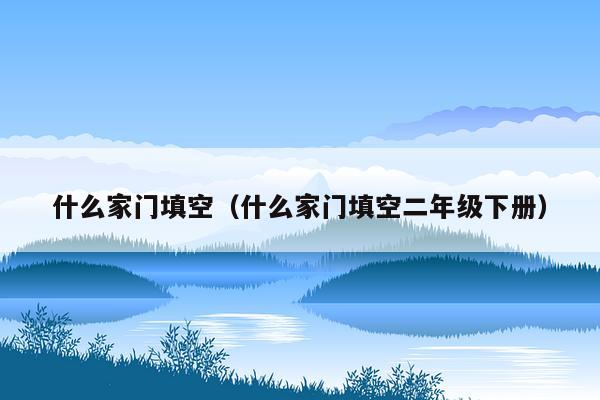 什么家门填空（什么家门填空二年级下册）